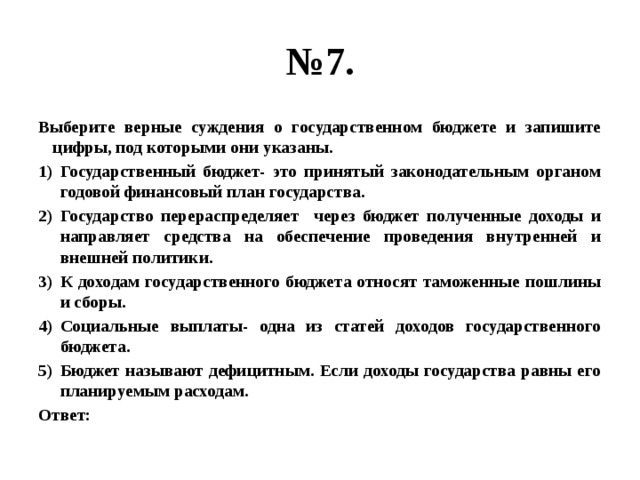 №7.

Выберите верные суждения о государственном бюджете и запишите цифры, под которыми они указаны.

1) Государственный бюджет- это принятый законодательным органом годовой финансовый план государства.

2) Государство перераспределяет через бюджет полученные доходы и направляет средства на обеспечение проведения внутренней и внешней политики.

3) К доходам государственного бюджета относят таможенные пошлины и сборы.

4) Социальные выплаты- одна из статей доходов государственного бюджета.

5) Бюджет называют дефицитным. Если доходы государства равны его планируемым расходам.

Ответ: